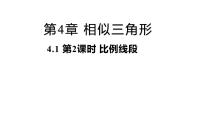 第4章 相似三角形

4.1 第2课时 比例线段